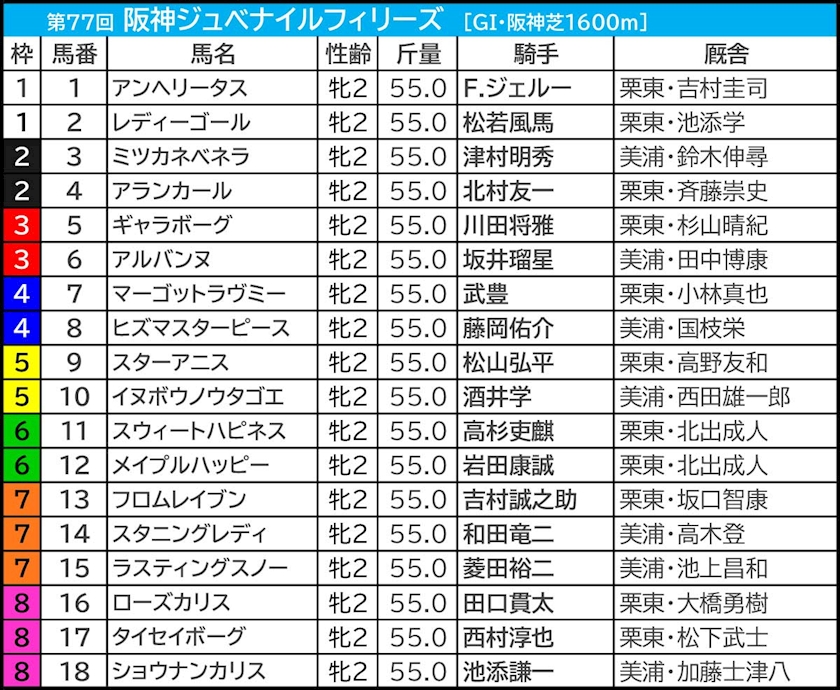 第77回 阪神ジュベナイルフィリーズ [GI・阪神芝1600m]

| 枠 | 馬番 | 馬名 | 性齢 | 斤量 | 騎手 | 厩舎 |
|---|---|---|---|---|---|---|
| 1 | 1 | アンヘリータス | 牝2 | 55.0 | F.ジェルー | 栗東・吉村圭司 |
| 1 | 2 | レディーゴール | 牝2 | 55.0 | 松若風馬 | 栗東・池添学 |
| 2 | 3 | ミツカネベネラ | 牝2 | 55.0 | 津村明秀 | 美浦・鈴木伸尋 |
| 2 | 4 | アランカール | 牝2 | 55.0 | 北村友一 | 栗東・斉藤崇史 |
| 3 | 5 | ギャラボーグ | 牝2 | 55.0 | 川田将雅 | 栗東・杉山晴紀 |
| 3 | 6 | アルバンヌ | 牝2 | 55.0 | 坂井瑠星 | 美浦・田中博康 |
| 4 | 7 | マーゴットラヴミー | 牝2 | 55.0 | 武豊 | 栗東・小林真也 |
| 4 | 8 | ヒズマスターピース | 牝2 | 55.0 | 藤岡佑介 | 美浦・国枝栄 |
| 5 | 9 | スターアニス | 牝2 | 55.0 | 松山弘平 | 栗東・高野友和 |
| 5 | 10 | イヌボウノウタゴエ | 牝2 | 55.0 | 酒井学 | 美浦・西田雄一郎 |
| 6 | 11 | スウィートハピネス | 牝2 | 55.0 | 高杉吏麒 | 栗東・北出成人 |
| 6 | 12 | メイプルハッピー | 牝2 | 55.0 | 岩田康誠 | 栗東・北出成人 |
| 7 | 13 | フロムレイブン | 牝2 | 55.0 | 吉村誠之助 | 栗東・坂口智康 |
| 7 | 14 | スタニングレディ | 牝2 | 55.0 | 和田竜二 | 美浦・高木登 |
| 7 | 15 | ラスティングスノー | 牝2 | 55.0 | 菱田裕二 | 美浦・池上昌和 |
| 8 | 16 | ローズカリス | 牝2 | 55.0 | 田口貫太 | 栗東・大橋勇樹 |
| 8 | 17 | タイセイボーグ | 牝2 | 55.0 | 西村淳也 | 栗東・松下武士 |
| 8 | 18 | ショウナンカリス | 牝2 | 55.0 | 池添謙一 | 美浦・加藤士津八 |